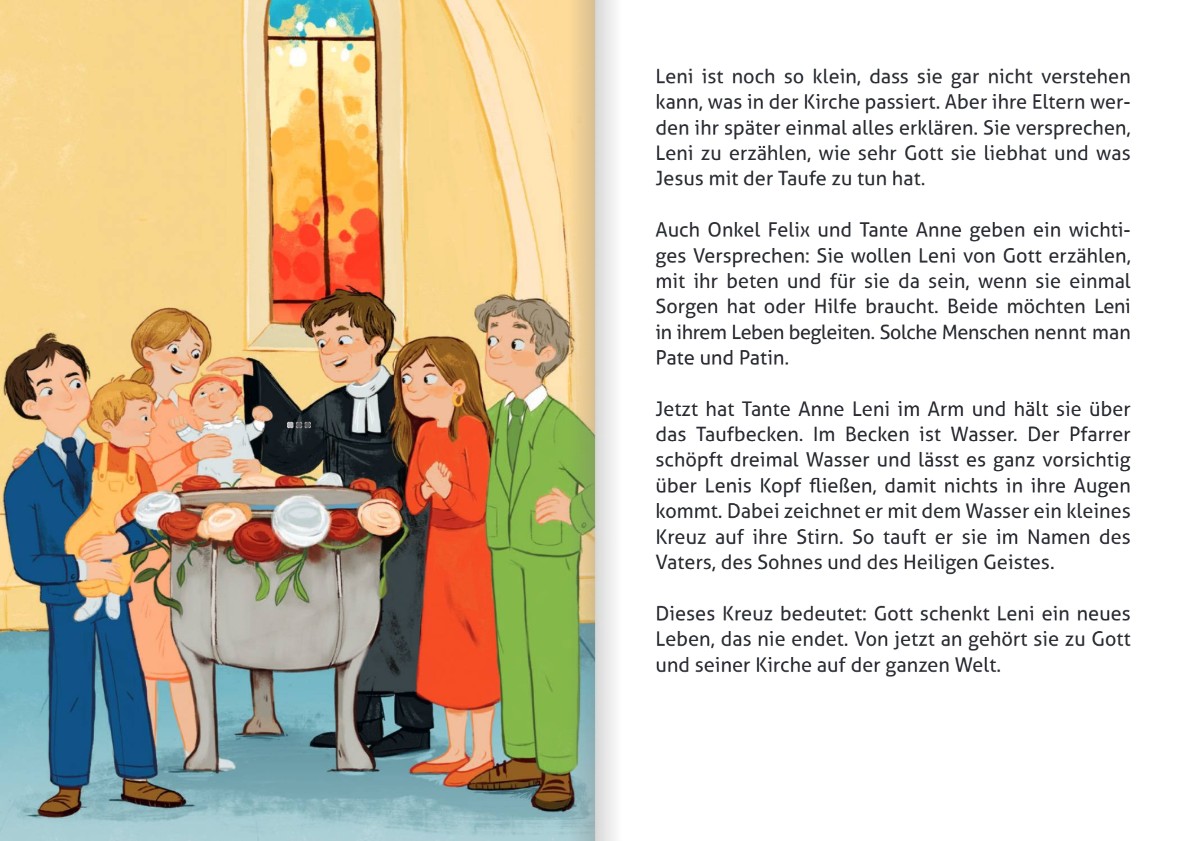 Leni ist noch so klein, dass sie gar nicht verstehen kann, was in der Kirche passiert. Aber ihre Eltern werden ihr später einmal alles erklären. Sie versprechen, Leni zu erzählen, wie sehr Gott sie liebhat und was Jesus mit der Taufe zu tun hat.

Auch Onkel Felix und Tante Anne geben ein wichtiges Versprechen: Sie wollen Leni von Gott erzählen, mit ihr beten und für sie da sein, wenn sie einmal Sorgen hat oder Hilfe braucht. Beide möchten Leni in ihrem Leben begleiten. Solche Menschen nennt man Pate und Patin.

Jetzt hat Tante Anne Leni im Arm und hält sie über das Taufbecken. Im Becken ist Wasser. Der Pfarrer schöpft dreimal Wasser und lässt es ganz vorsichtig über Lenis Kopf fließen, damit nichts in ihre Augen kommt. Dabei zeichnet er mit dem Wasser ein kleines Kreuz auf ihre Stirn. So tauft er sie im Namen des Vaters, des Sohnes und des Heiligen Geistes.

Dieses Kreuz bedeutet: Gott schenkt Leni ein neues Leben, das nie endet. Von jetzt an gehört sie zu Gott und seiner Kirche auf der ganzen Welt.